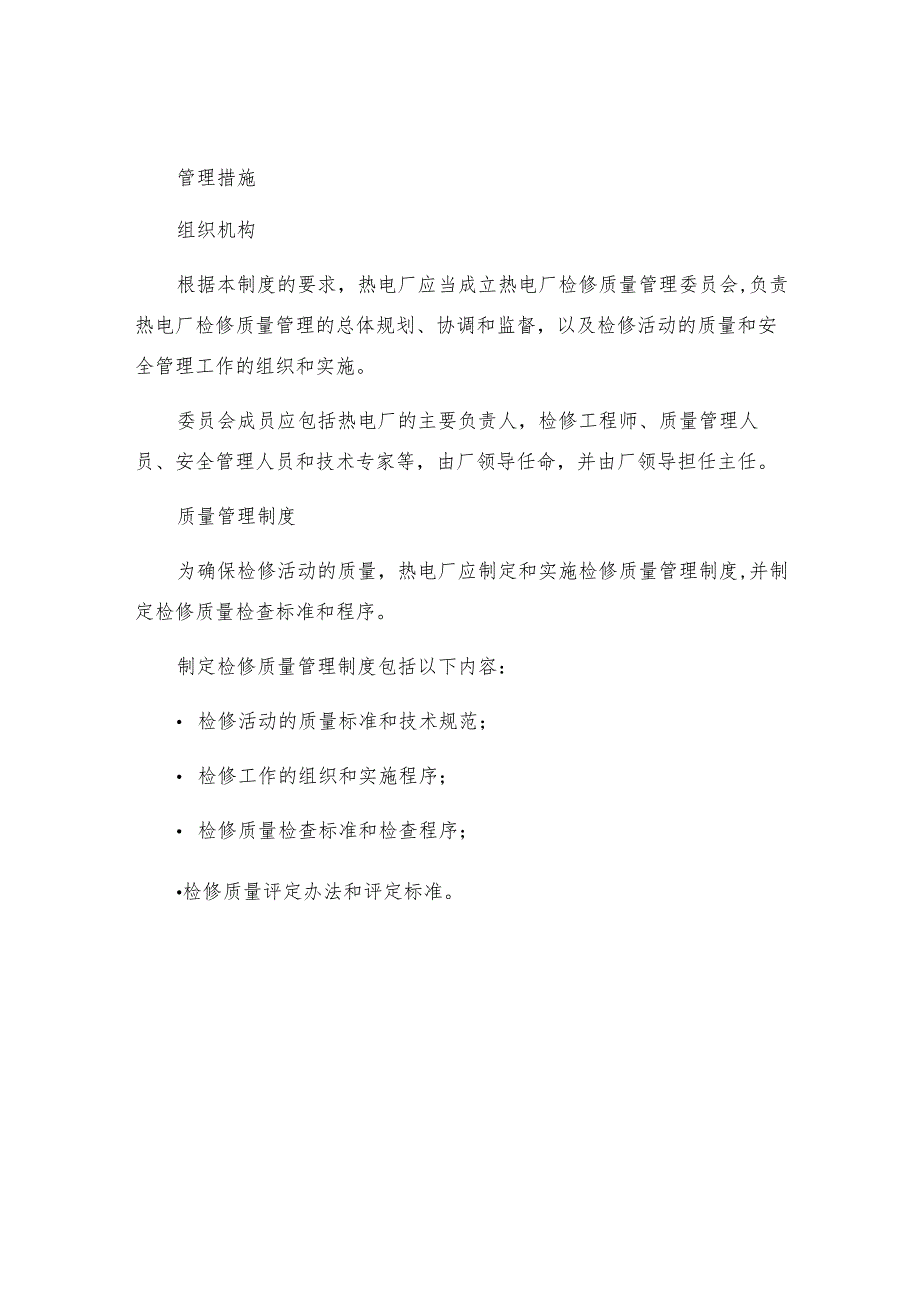 管理措施

组织机构

根据本制度的要求，热电厂应当成立热电厂检修质量管理委员会,负责热电厂检修质量管理的总体规划、协调和监督，以及检修活动的质量和安全管理工作的组织和实施。

委员会成员应包括热电厂的主要负责人，检修工程师、质量管理人员、安全管理人员和技术专家等，由厂领导任命，并由厂领导担任主任。

质量管理制度

为确保检修活动的质量，热电厂应制定和实施检修质量管理制度,并制定检修质量检查标准和程序。

制定检修质量管理制度包括以下内容：

• 检修活动的质量标准和技术规范；

• 检修工作的组织和实施程序；

• 检修质量检查标准和检查程序；

•检修质量评定办法和评定标准。